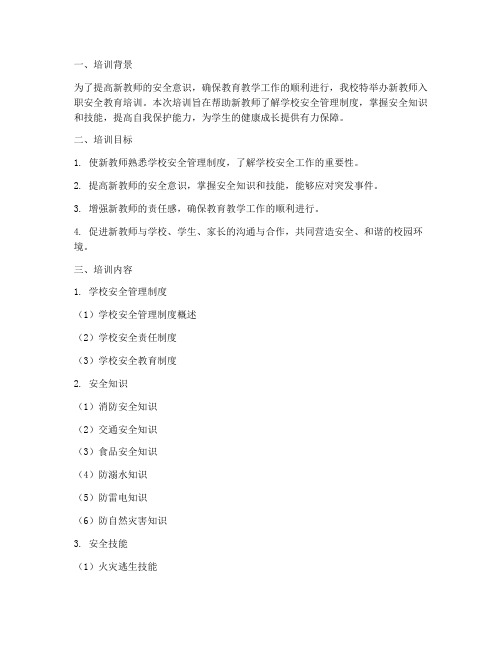 一、培训背景

为了提高新教师的安全意识，确保教育教学工作的顺利进行，我校特举办新教师入职安全教育培训。本次培训旨在帮助新教师了解学校安全管理制度，掌握安全知识和技能，提高自我保护能力，为学生的健康成长提供有力保障。

二、培训目标

1. 使新教师熟悉学校安全管理制度，了解学校安全工作的重要性。

2. 提高新教师的安全意识，掌握安全知识和技能，能够应对突发事件。

3. 增强新教师的责任感，确保教育教学工作的顺利进行。

4. 促进新教师与学校、学生、家长的沟通与合作，共同营造安全、和谐的校园环境。

三、培训内容

1. 学校安全管理制度

（1）学校安全管理制度概述

（2）学校安全责任制度

（3）学校安全教育制度

2. 安全知识

（1）消防安全知识

（2）交通安全知识

（3）食品安全知识

（4）防溺水知识

（5）防雷电知识

（6）防自然灾害知识

3. 安全技能

（1）火灾逃生技能